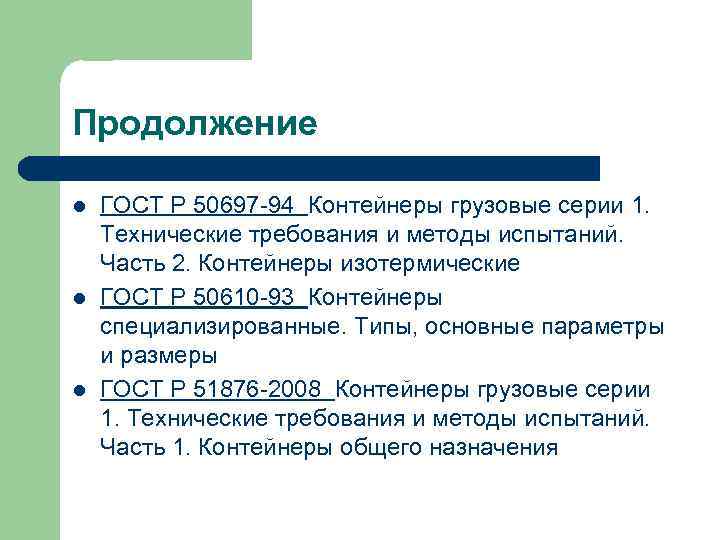 Продолжение

- ГОСТ Р 50697-94 Контейнеры грузовые серии 1. Технические требования и методы испытаний. Часть 2. Контейнеры изотермические
- ГОСТ Р 50610-93 Контейнеры специализированные. Типы, основные параметры и размеры
- ГОСТ Р 51876-2008 Контейнеры грузовые серии 1. Технические требования и методы испытаний. Часть 1. Контейнеры общего назначения